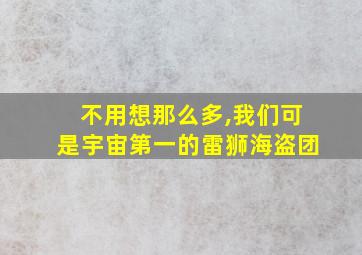 不用想那么多,我们可是宇宙第一的雷狮海盗团